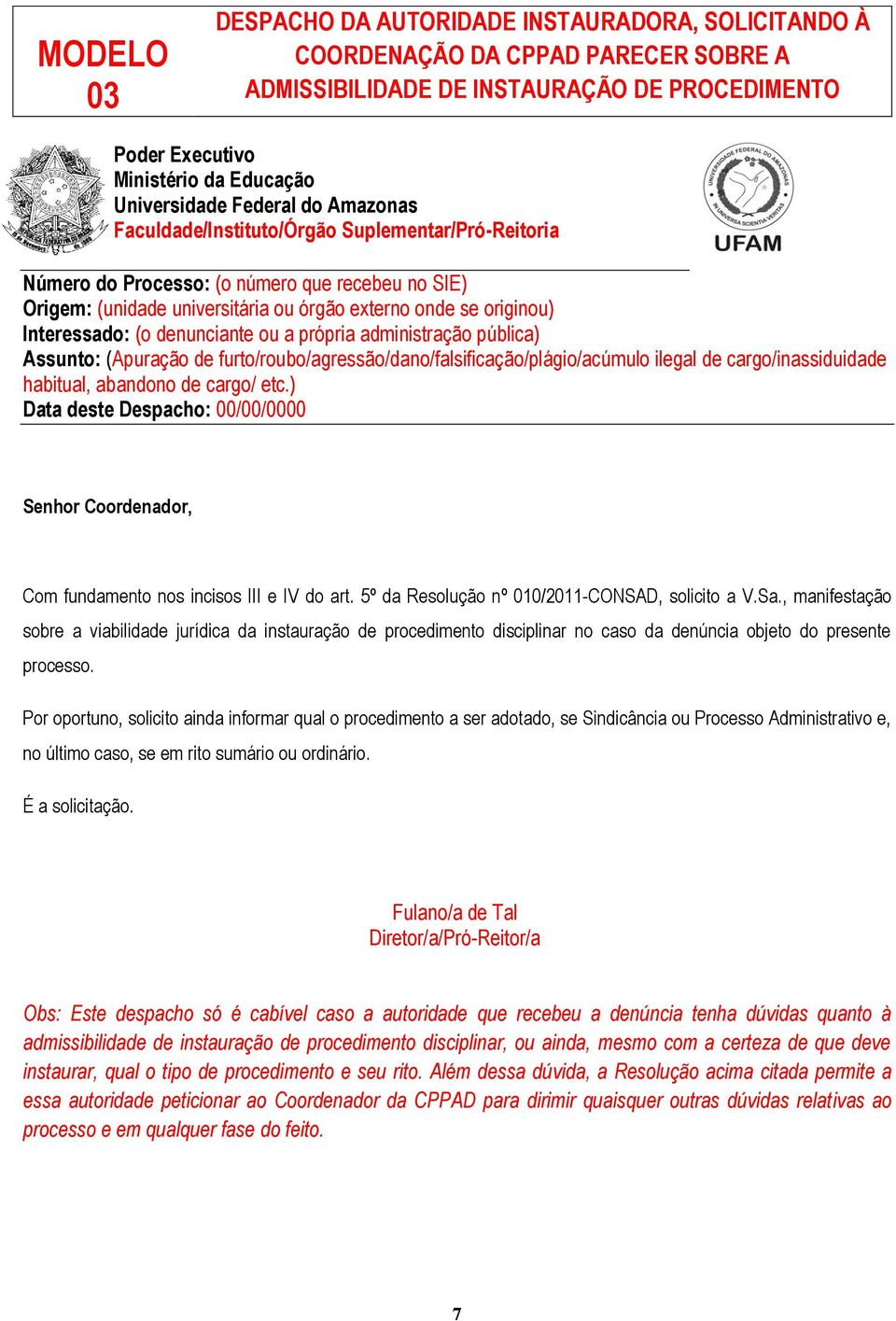 MODELO 03

DESPACHO DA AUTORIDADE INSTAURADORA, SOLICITANDO À COORDENAÇÃO DA CPPAD PARECER SOBRE A ADMISSIBILIDADE DE INSTAURAÇÃO DE PROCEDIMENTO

Poder Executivo
Ministério da Educação
Universidade Federal do Amazonas
Faculdade/Instituto/Órgão Suplementar/Pró-Reitoria

UNIVERSIDADE FEDERAL DO AMAZONAS IN UNIVERSA SCIENTIA VERITAS
UFAM

Número do Processo: (o número que recebeu no SIE)
Origem: (unidade universitária ou órgão externo onde se originou)
Interessado: (o denunciante ou a própria administração pública)
Assunto: (Apuração de furto/roubo/agressão/dano/falsificação/plágio/acúmulo ilegal de cargo/inassiduidade habitual, abandono de cargo/ etc.)
Data deste Despacho: 00/00/0000

Senhor Coordenador,

Com fundamento nos incisos III e IV do art. 5º da Resolução nº 010/2011-CONSAD, solicito a V.Sa., manifestação sobre a viabilidade jurídica da instauração de procedimento disciplinar no caso da denúncia objeto do presente processo.

Por oportuno, solicito ainda informar qual o procedimento a ser adotado, se Sindicância ou Processo Administrativo e, no último caso, se em rito sumário ou ordinário.

É a solicitação.

Fulano/a de Tal
Diretor/a/Pró-Reitor/a

Obs: Este despacho só é cabível caso a autoridade que recebeu a denúncia tenha dúvidas quanto à admissibilidade de instauração de procedimento disciplinar, ou ainda, mesmo com a certeza de que deve instaurar, qual o tipo de procedimento e seu rito. Além dessa dúvida, a Resolução acima citada permite a essa autoridade peticionar ao Coordenador da CPPAD para dirimir quaisquer outras dúvidas relativas ao processo e em qualquer fase do feito.

7